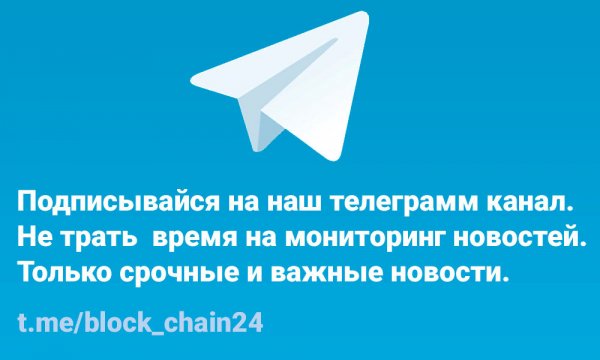 Подписывайся на наш телеграмм канал.
Не трать время на мониторинг новостей.
Только срочные и важные новости.

t.me/block_chain24